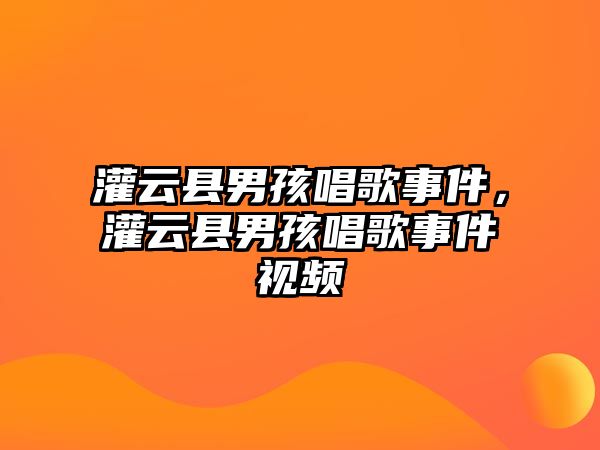 灌云县男孩唱歌事件，灌云县男孩唱歌事件视频